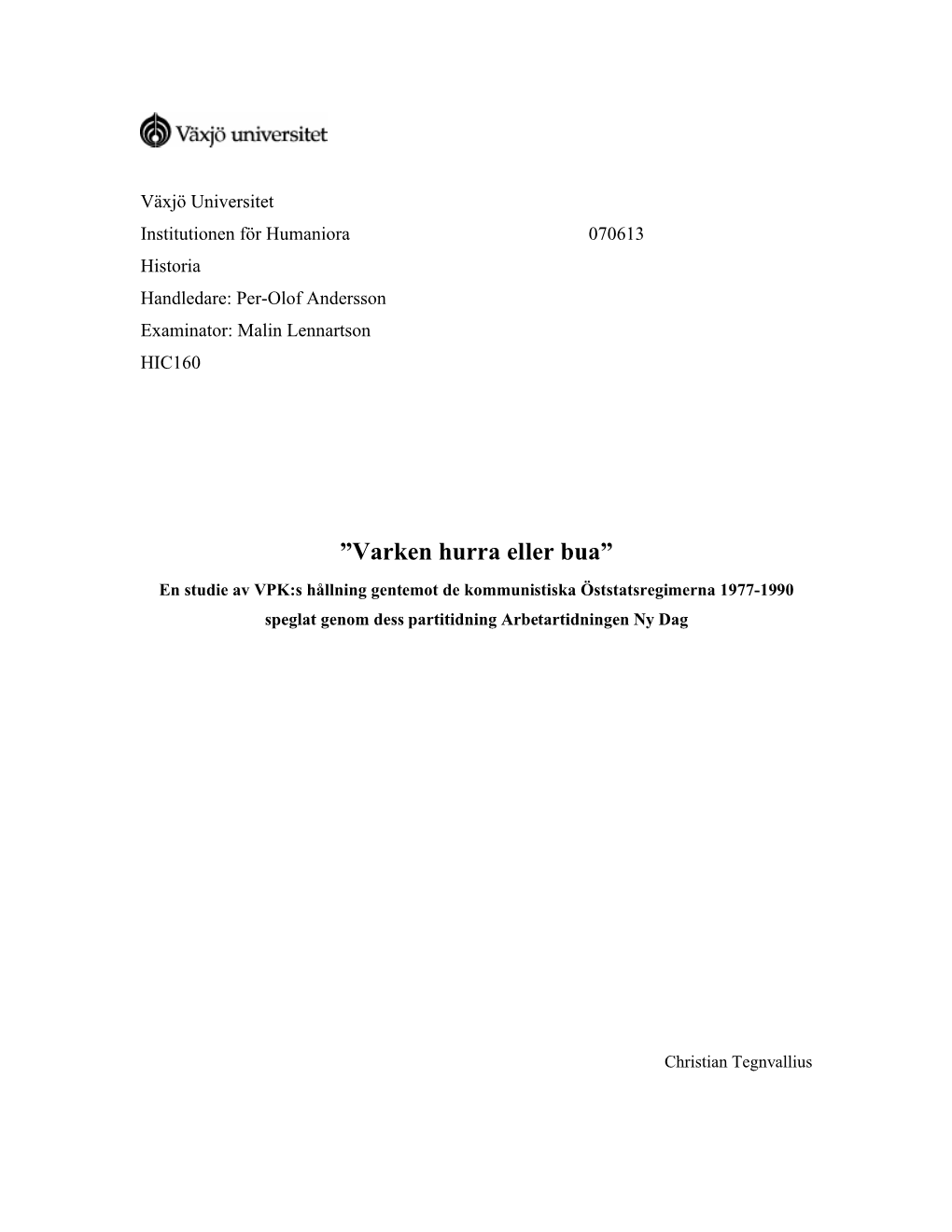 Växjö universitet

Växjö Universitet
Institutionen för Humaniora 070613
Historia
Handledare: Per-Olof Andersson
Examinator: Malin Lennartson
HIC160

”Varken hurra eller bua”

En studie av VPK:s hållning gentemot de kommunistiska Öststatsregimerna 1977-1990 speglat genom dess partitidning Arbetartidningen Ny Dag

Christian Tegnvallius